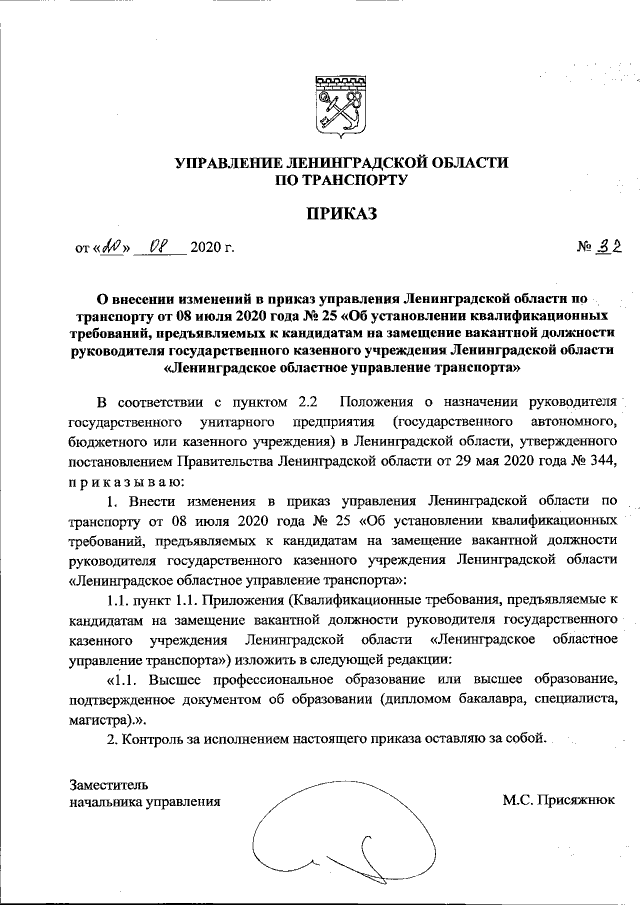 УПРАВЛЕНИЕ ЛЕНИНГРАДСКОЙ ОБЛАСТИ
ПО ТРАНСПОРТУ

ПРИКАЗ

от «10» 08 2020 г. № 32

О внесении изменений в приказ управления Ленинградской области по транспорту от 08 июля 2020 года № 25 «Об установлении квалификационных требований, предъявляемых к кандидатам на замещение вакантной должности руководителя государственного казенного учреждения Ленинградской области «Ленинградское областное управление транспорта»

В соответствии с пунктом 2.2 Положения о назначении руководителя государственного унитарного предприятия (государственного автономного, бюджетного или казенного учреждения) в Ленинградской области, утвержденного постановлением Правительства Ленинградской области от 29 мая 2020 года № 344, приказываю:

1. Внести изменения в приказ управления Ленинградской области по транспорту от 08 июля 2020 года № 25 «Об установлении квалификационных требований, предъявляемых к кандидатам на замещение вакантной должности руководителя государственного казенного учреждения Ленинградской области «Ленинградское областное управление транспорта»:

1.1. пункт 1.1. Приложения (Квалификационные требования, предъявляемые к кандидатам на замещение вакантной должности руководителя государственного казенного учреждения Ленинградской области «Ленинградское областное управление транспорта») изложить в следующей редакции:

«1.1. Высшее профессиональное образование или высшее образование, подтвержденное документом об образовании (дипломом бакалавра, специалиста, магистра).».

2. Контроль за исполнением настоящего приказа оставляю за собой.

Заместитель
начальника управления М.С. Присяжнюк